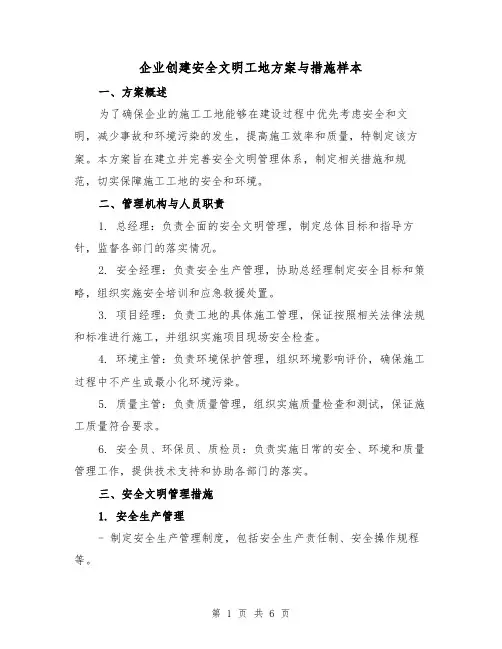 企业创建安全文明工地方案与措施样本

一、方案概述

为了确保企业的施工工地能够在建设过程中优先考虑安全和文明，减少事故和环境污染的发生，提高施工效率和质量，特制定该方案。本方案旨在建立并完善安全文明管理体系，制定相关措施和规范，切实保障施工工地的安全和环境。

二、管理机构与人员职责

1. 总经理：负责全面的安全文明管理，制定总体目标和指导方针，监督各部门的落实情况。

2. 安全经理：负责安全生产管理，协助总经理制定安全目标和策略，组织实施安全培训和应急救援处置。

3. 项目经理：负责工地的具体施工管理，保证按照相关法律法规和标准进行施工，并组织实施项目现场安全检查。

4. 环境主管：负责环境保护管理，组织环境影响评价，确保施工过程中不产生或最小化环境污染。

5. 质量主管：负责质量管理，组织实施质量检查和测试，保证施工质量符合要求。

6. 安全员、环保员、质检员：负责实施日常的安全、环境和质量管理工作，提供技术支持和协助各部门的落实。

三、安全文明管理措施

1. 安全生产管理

- 制定安全生产管理制度，包括安全生产责任制、安全操作规程等。

第 1 页 共 6 页